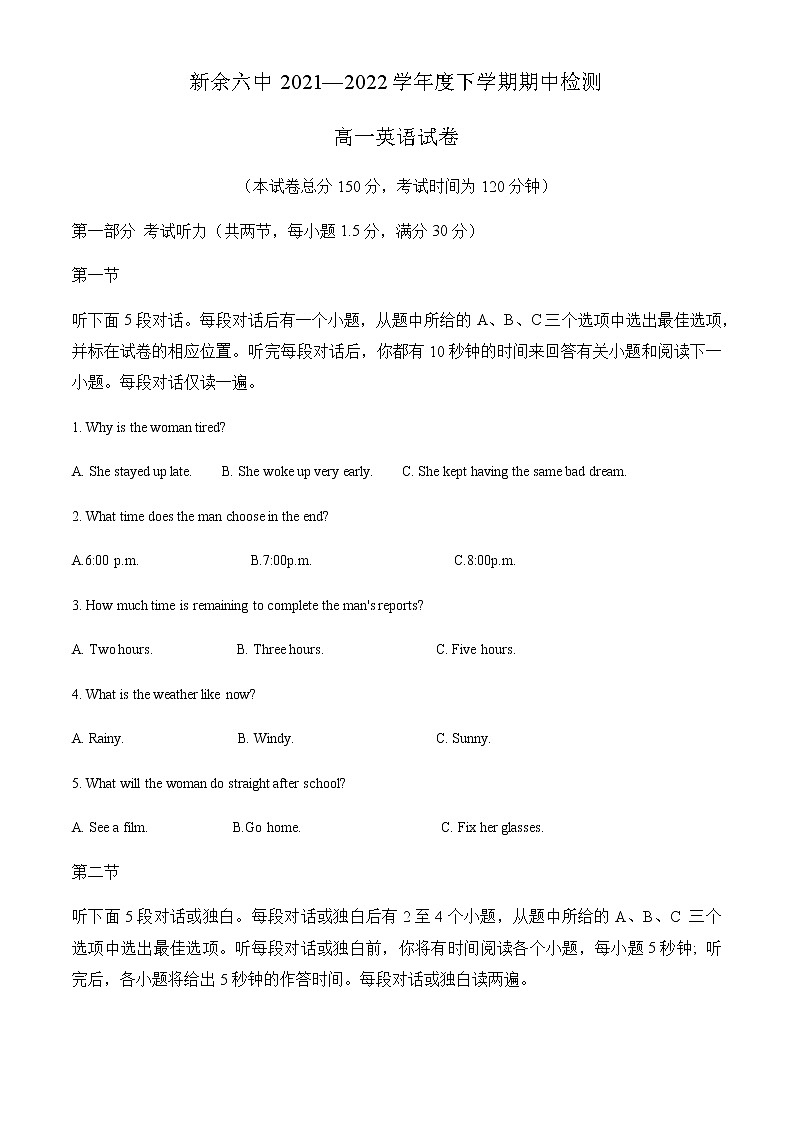 新余六中 2021—2022 学年度下学期期中检测

高一英语试卷

（本试卷总分 150 分，考试时间为 120 分钟）

第一部分 考试听力（共两节，每小题 1.5 分，满分 30 分）

第一节

听下面 5 段对话。每段对话后有一个小题，从题中所给的 A、B、C 三个选项中选出最佳选项，并标在试卷的相应位置。听完每段对话后，你都有 10 秒钟的时间来回答有关小题和阅读下一小题。每段对话仅读一遍。

1. Why is the woman tired?

A. She stayed up late. B. She woke up very early. C. She kept having the same bad dream.

2. What time does the man choose in the end?

A.6:00 p.m. B.7:00p.m. C.8:00p.m.

3. How much time is remaining to complete the man's reports?

A. Two hours. B. Three hours. C. Five hours.

4. What is the weather like now?

A. Rainy. B. Windy. C. Sunny.

5. What will the woman do straight after school?

A. See a film. B.Go home. C. Fix her glasses.

第二节

听下面 5 段对话或独白。每段对话或独白后有 2 至 4 个小题，从题中所给的 A、B、C 三个选项中选出最佳选项。听每段对话或独白前，你将有时间阅读各个小题，每小题 5 秒钟；听完后，各小题将给出 5 秒钟的作答时间。每段对话或独白读两遍。